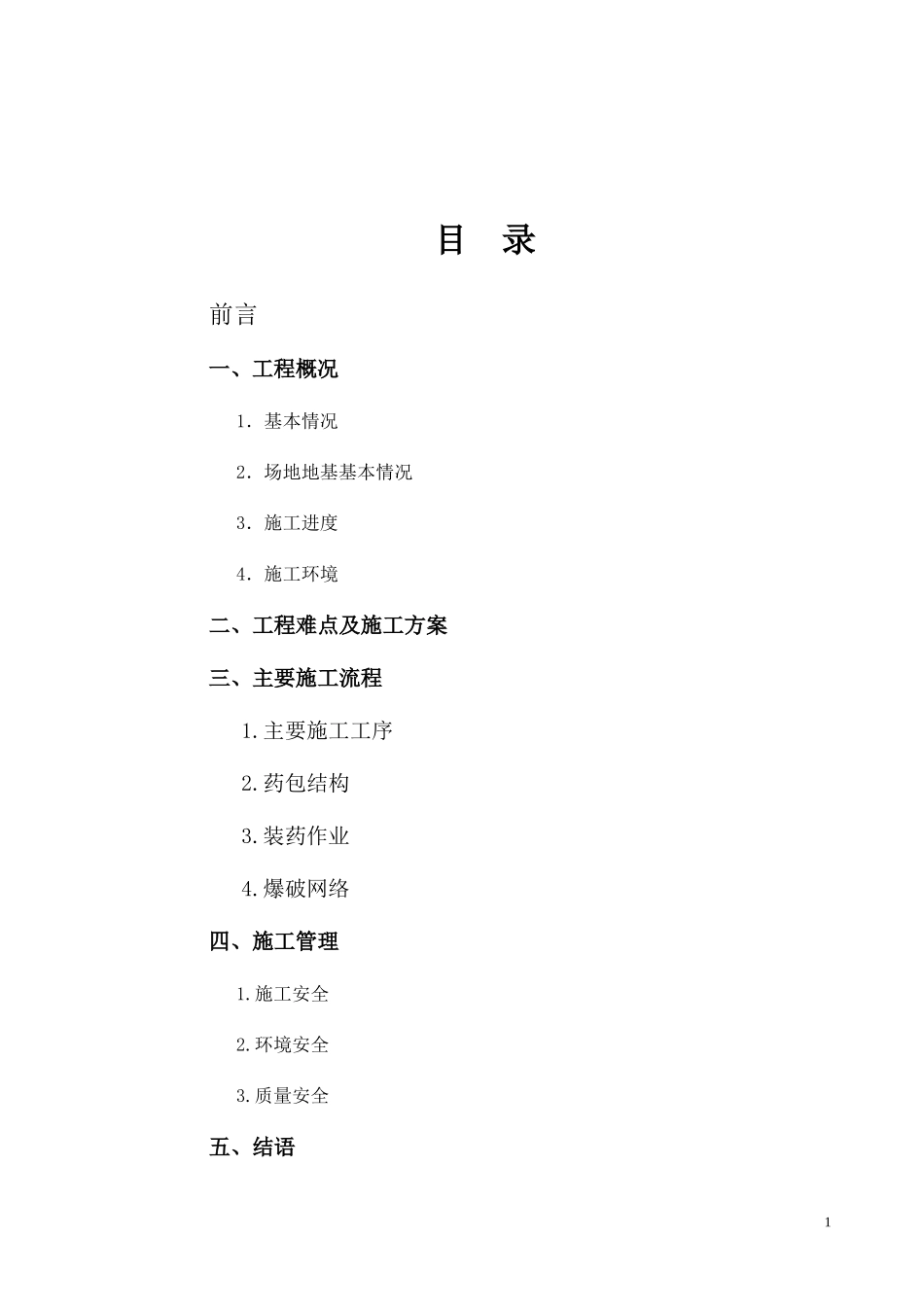 目 录

前言

一、工程概况

1. 基本情况

2. 场地地基基本情况

3. 施工进度

4. 施工环境

二、工程难点及施工方案

三、主要施工流程

1.主要施工工序

2.药包结构

3.装药作业

4.爆破网络

四、施工管理

1.施工安全

2.环境安全

3.质量安全

五、结语

1